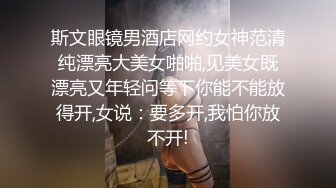 斯文眼镜男酒店网约女神范清纯漂亮大美女啪啪,见美女既漂亮又年轻问等下你能不能放得开,女说：要多开,我怕你放不开!